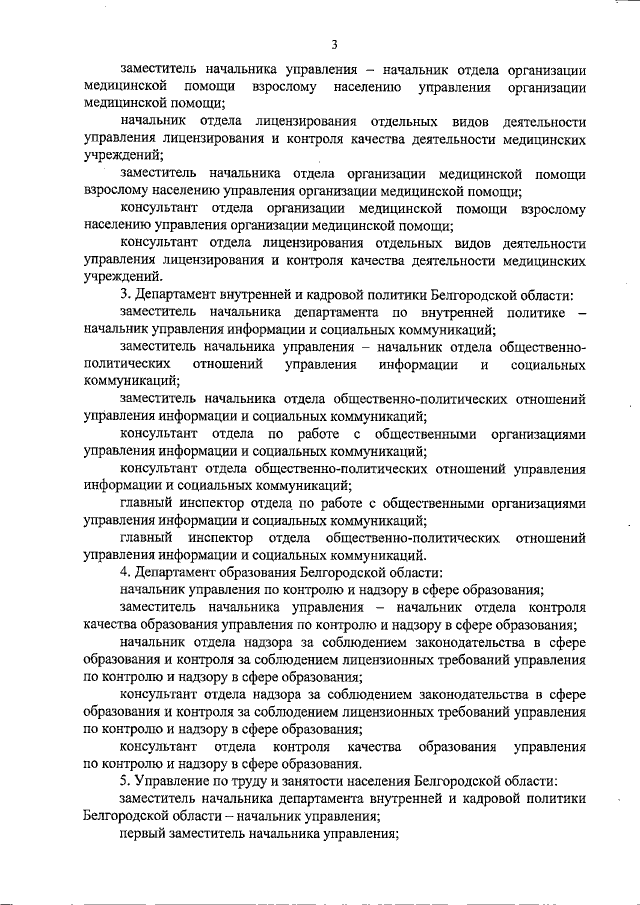 3

заместитель начальника управления – начальник отдела организации медицинской помощи взрослому населению управления организации медицинской помощи;

начальник отдела лицензирования отдельных видов деятельности управления лицензирования и контроля качества деятельности медицинских учреждений;

заместитель начальника отдела организации медицинской помощи взрослому населению управления организации медицинской помощи;

консультант отдела организации медицинской помощи взрослому населению управления организации медицинской помощи;

консультант отдела лицензирования отдельных видов деятельности управления лицензирования и контроля качества деятельности медицинских учреждений.

3. Департамент внутренней и кадровой политики Белгородской области:

заместитель начальника департамента по внутренней политике – начальник управления информации и социальных коммуникаций;

заместитель начальника управления – начальник отдела общественно-политических отношений управления информации и социальных коммуникаций;

заместитель начальника отдела общественно-политических отношений управления информации и социальных коммуникаций;

консультант отдела по работе с общественными организациями управления информации и социальных коммуникаций;

консультант отдела общественно-политических отношений управления информации и социальных коммуникаций;

главный инспектор отдела по работе с общественными организациями управления информации и социальных коммуникаций;

главный инспектор отдела общественно-политических отношений управления информации и социальных коммуникаций.

4. Департамент образования Белгородской области:

начальник управления по контролю и надзору в сфере образования;

заместитель начальника управления – начальник отдела контроля качества образования управления по контролю и надзору в сфере образования;

начальник отдела надзора за соблюдением законодательства в сфере образования и контроля за соблюдением лицензионных требований управления по контролю и надзору в сфере образования;

консультант отдела надзора за соблюдением законодательства в сфере образования и контроля за соблюдением лицензионных требований управления по контролю и надзору в сфере образования;

консультант отдела контроля качества образования управления по контролю и надзору в сфере образования.

5. Управление по труду и занятости населения Белгородской области:

заместитель начальника департамента внутренней и кадровой политики Белгородской области – начальник управления;

первый заместитель начальника управления;